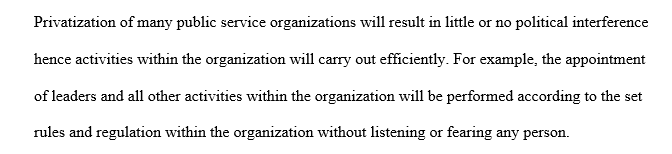 Privatization of many public service organizations will result in little or no political interference hence activities within the organization will carry out efficiently. For example, the appointment of leaders and all other activities within the organization will be performed according to the set rules and regulation within the organization without listening or fearing any person.